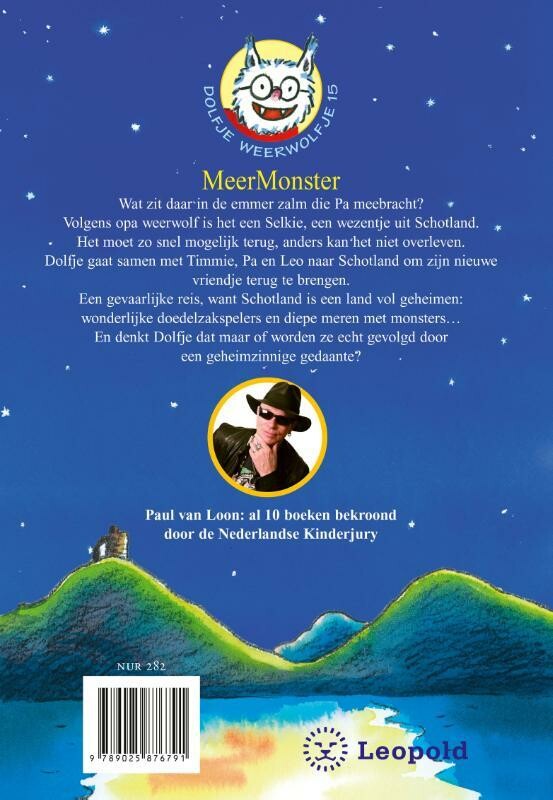 DOLFJE WEERWOLFJE 15

MeerMonster

Wat zit daar in de emmer zalm die Pa meebracht?
Volgens opa weerwolf is het een Selkie, een wezentje uit Schotland.
Het moet zo snel mogelijk terug, anders kan het niet overleven.
Dolfje gaat samen met Timmie, Pa en Leo naar Schotland om zijn nieuwe vriendje terug te brengen.
Een gevaarlijke reis, want Schotland is een land vol geheimen: wonderlijke doedelzakspelers en diepe meren met monsters…
En denkt Dolfje dat maar of worden ze echt gevolgd door een geheimzinnige gedaante?

Paul van Loon: al 10 boeken bekroond door de Nederlandse Kinderjury

NUR 282

9 789025 876791

Leopold